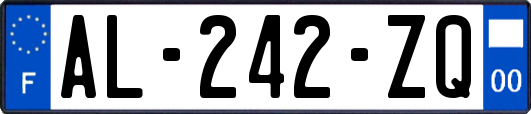 F

AL-242-ZQ

00